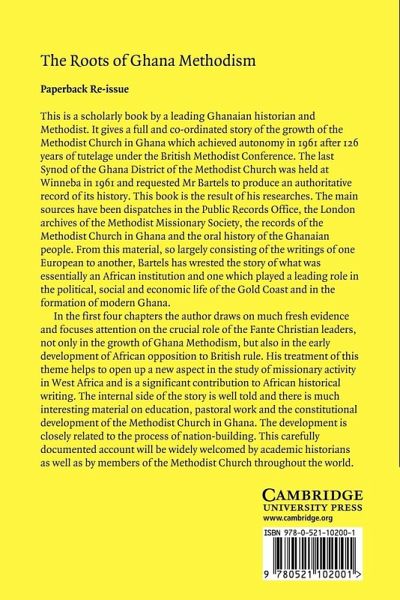 The Roots of Ghana Methodism

Paperback Re-issue

This is a scholarly book by a leading Ghanaian historian and Methodist. It gives a full and co-ordinated story of the growth of the Methodist Church in Ghana which achieved autonomy in 1961 after 126 years of tutelage under the British Methodist Conference. The last Synod of the Ghana District of the Methodist Church was held at Winneba in 1961 and requested Mr Bartels to produce an authoritative record of its history. This book is the result of his researches. The main sources have been dispatches in the Public Records Office, the London archives of the Methodist Missionary Society, the records of the Methodist Church in Ghana and the oral history of the Ghanaian people. From this material, so largely consisting of the writings of one European to another, Bartels has wrested the story of what was essentially an African institution and one which played a leading role in the political, social and economic life of the Gold Coast and in the formation of modern Ghana.

In the first four chapters the author draws on much fresh evidence and focuses attention on the crucial role of the Fante Christian leaders, not only in the growth of Ghana Methodism, but also in the early development of African opposition to British rule. His treatment of this theme helps to open up a new aspect in the study of missionary activity in West Africa and is a significant contribution to African historical writing. The internal side of the story is well told and there is much interesting material on education, pastoral work and the constitutional development of the Methodist Church in Ghana. The development is closely related to the process of nation-building. This carefully documented account will be widely welcomed by academic historians as well as by members of the Methodist Church throughout the world.

CAMBRIDGE
UNIVERSITY PRESS
www.cambridge.org

ISBN 978-0-521-10200-1

9 780521 102001 >